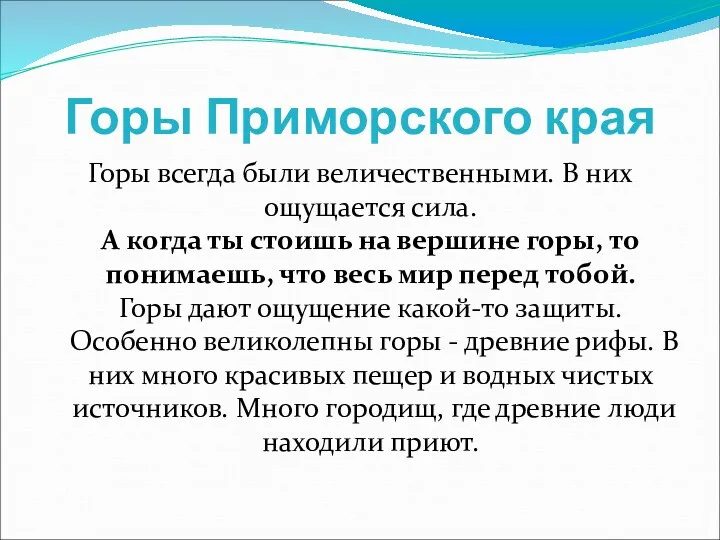 Горы Приморского края

Горы всегда были величественными. В них ощущается сила.
А когда ты стоишь на вершине горы, то понимаешь, что весь мир перед тобой.
Горы дают ощущение какой-то защиты. Особенно великолепны горы - древние рифы. В них много красивых пещер и водных чистых источников. Много городищ, где древние люди находили приют.